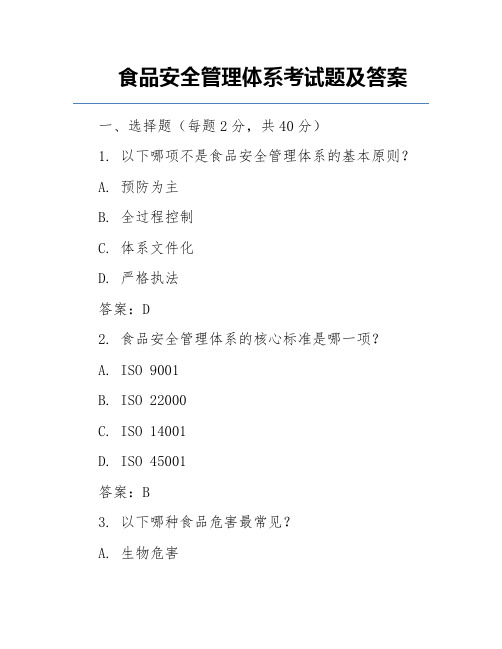 食品安全管理体系考试题及答案

一、选择题（每题 2 分，共 40 分）

1. 以下哪项不是食品安全管理体系的基本原则？

A. 预防为主

B. 全过程控制

C. 体系文件化

D. 严格执法

答案：D

2. 食品安全管理体系的核心标准是哪一项？

A. ISO 9001

B. ISO 22000

C. ISO 14001

D. ISO 45001

答案：B

3. 以下哪种食品危害最常见？

A. 生物危害